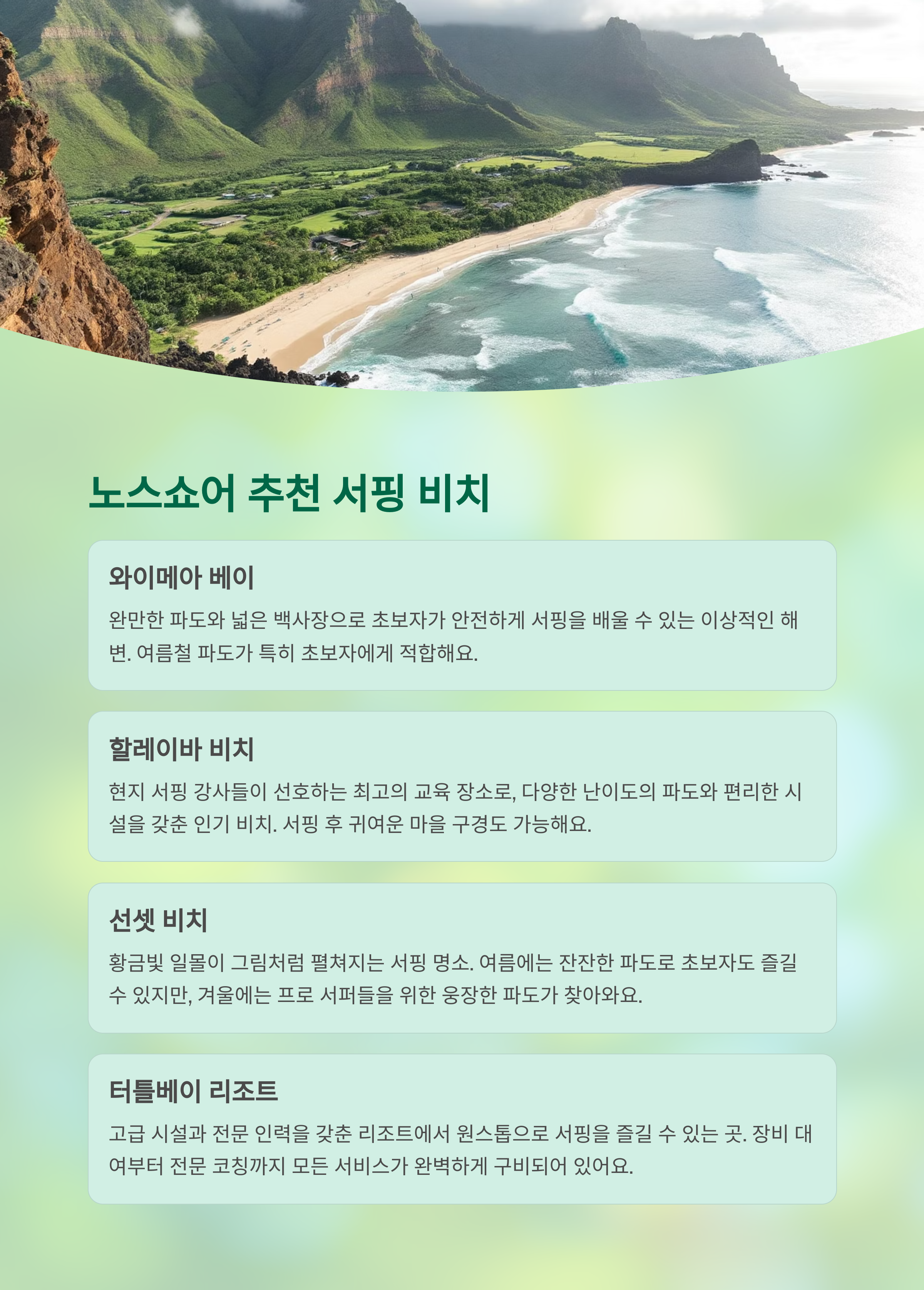 노스쇼어 추천 서핑 비치

와이메아 베이

완만한 파도와 넓은 백사장으로 초보자가 안전하게 서핑을 배울 수 있는 이상적인 해변. 여름철 파도가 특히 초보자에게 적합해요.

할레이바 비치

현지 서핑 강사들이 선호하는 최고의 교육 장소로, 다양한 난이도의 파도와 편리한 시설을 갖춘 인기 비치. 서핑 후 귀여운 마을 구경도 가능해요.

선셋 비치

황금빛 일몰이 그림처럼 펼쳐지는 서핑 명소. 여름에는 잔잔한 파도로 초보자도 즐길 수 있지만, 겨울에는 프로 서퍼들을 위한 웅장한 파도가 찾아와요.

터틀베이 리조트

고급 시설과 전문 인력을 갖춘 리조트에서 원스톱으로 서핑을 즐길 수 있는 곳. 장비 대여부터 전문 코칭까지 모든 서비스가 완벽하게 구비되어 있어요.